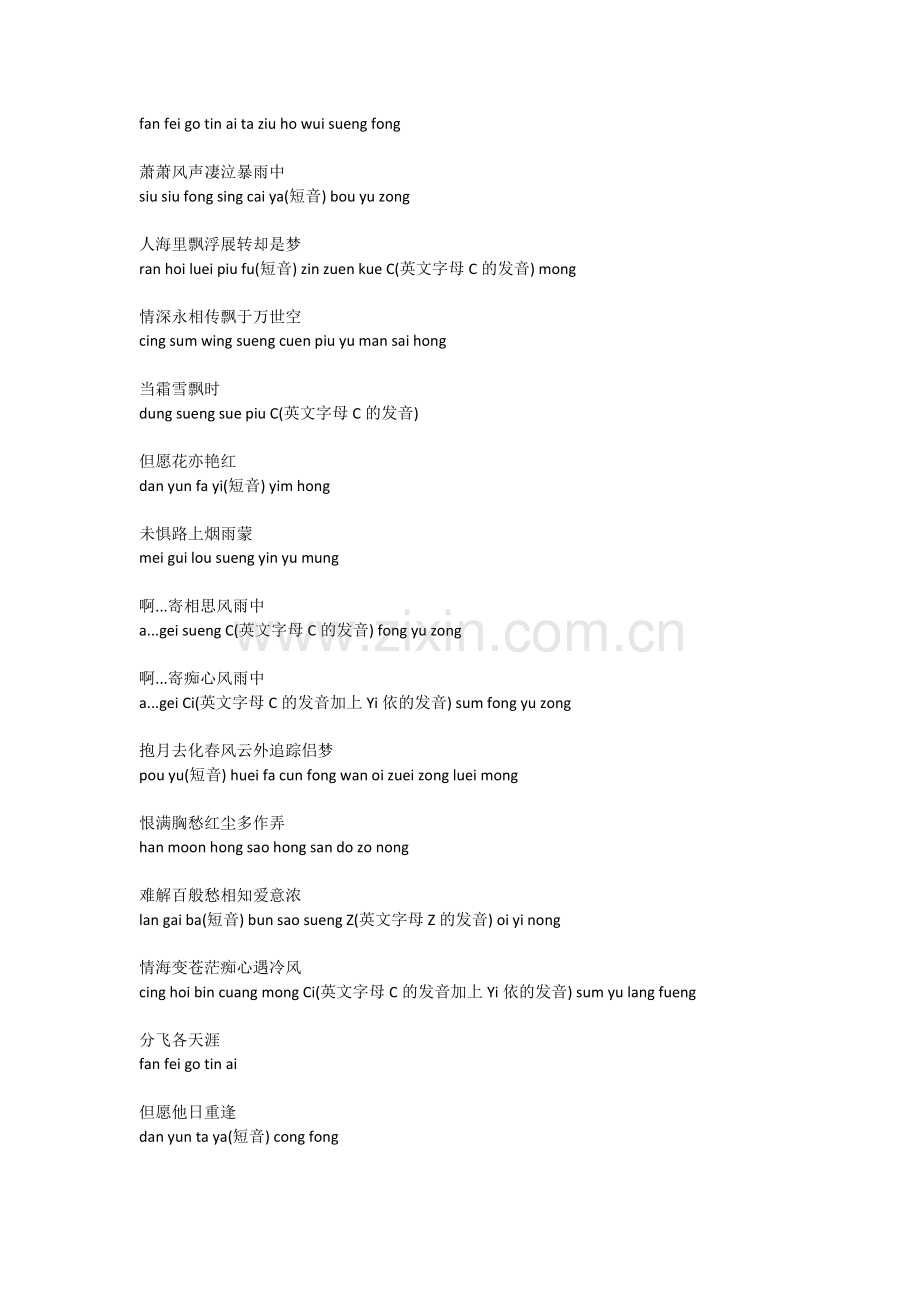 fan fei go tin ai ta ziu ho wui sueng fong

萧萧风声凄泣暴雨中
siu siu fong sing cai ya(短音) bou yu zong

人海里飘浮展转却是梦
ran hoi luei piu fu(短音) zin zuen kue C(英文字母 C 的发音) mong

情深永相传飘于万世空
cing sum wing sueng cuen piu yu man sai hong

当霜雪飘时
dung sueng sue piu C(英文字母 C 的发音)

但愿花亦艳红
dan yun fa yi(短音) yim hong

未惧路上烟雨蒙
mei gui lou sueng yin yu mung

啊...寄相思风雨中
a...gei sueng C(英文字母 C 的发音) fong yu zong

啊...寄痴心风雨中
a...gei Ci(英文字母 C 的发音加上 Yi 依的发音) sum fong yu zong

抱月去化春风云外追踪侣梦
pou yu(短音) huei fa cun fong wan oi zuei zong luei mong

恨满胸愁红尘多作弄
han moon hong sao hong san do zo nong

难解百般愁相知爱意浓
lan gai ba(短音) bun sao sueng Z(英文字母 Z 的发音) oi yi nong

情海变苍茫痴心遇冷风
cing hoi bin cuang mong Ci(英文字母 C 的发音加上 Yi 依的发音) sum yu lang fueng

分飞各天涯
fan fei go tin ai

但愿他日重逢
dan yun ta ya(短音) cong fong

www.zixin.com.cn